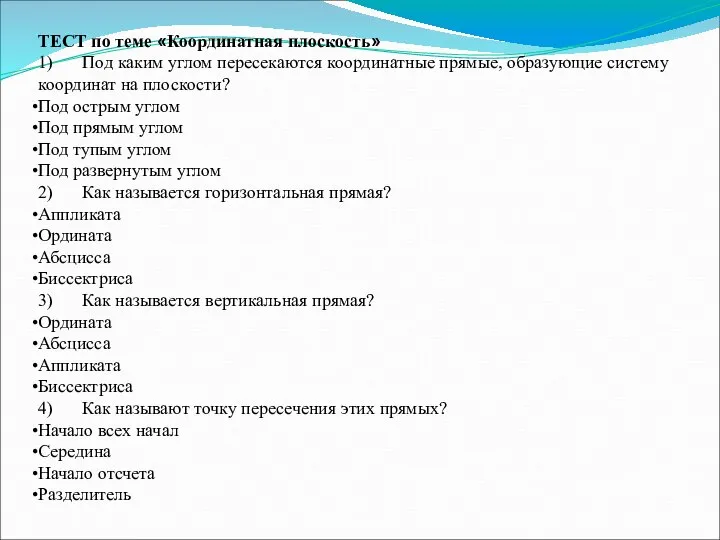 ТЕСТ по теме «Координатная плоскость»
1) Под каким углом пересекаются координатные прямые, образующие систему координат на плоскости?
•Под острым углом
•Под прямым углом
•Под тупым углом
•Под развернутым углом
2) Как называется горизонтальная прямая?
•Аппликата
•Ордината
•Абсцисса
•Биссектриса
3) Как называется вертикальная прямая?
•Ордината
•Абсцисса
•Аппликата
•Биссектриса
4) Как называют точку пересечения этих прямых?
•Начало всех начал
•Середина
•Начало отсчета
•Разделитель